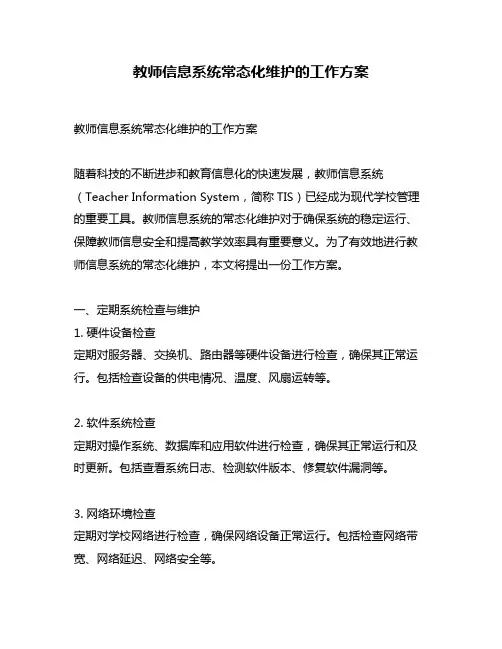 教师信息系统常态化维护的工作方案

教师信息系统常态化维护的工作方案

随着科技的不断进步和教育信息化的快速发展，教师信息系统（Teacher Information System，简称 TIS）已经成为现代学校管理的重要工具。教师信息系统的常态化维护对于确保系统的稳定运行、保障教师信息安全和提高教学效率具有重要意义。为了有效地进行教师信息系统的常态化维护，本文将提出一份工作方案。

一、定期系统检查与维护
1. 硬件设备检查
定期对服务器、交换机、路由器等硬件设备进行检查，确保其正常运行。包括检查设备的供电情况、温度、风扇运转等。

2. 软件系统检查
定期对操作系统、数据库和应用软件进行检查，确保其正常运行和及时更新。包括查看系统日志、检测软件版本、修复软件漏洞等。

3. 网络环境检查
定期对学校网络进行检查，确保网络设备正常运行。包括检查网络带宽、网络延迟、网络安全等。